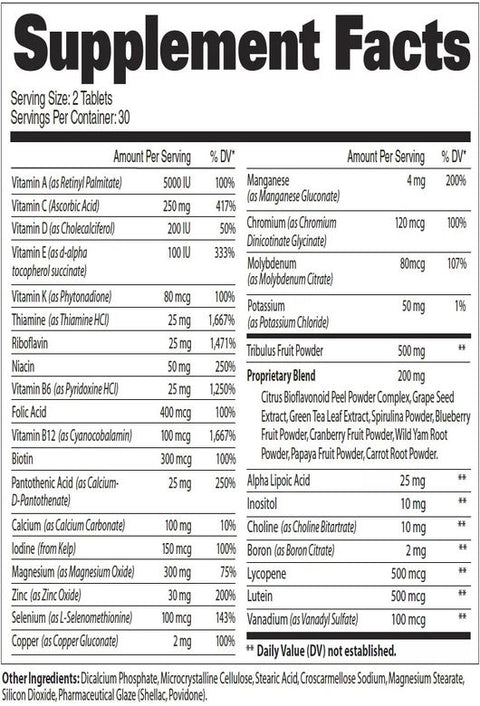 Supplement Facts

Serving Size: 2 Tablets
Servings Per Container: 30

| | Amount Per Serving | % DV* |
|---|---|---|
| Vitamin A (as Retinyl Palmitate) | 5000 IU | 100% |
| Vitamin C (Ascorbic Acid) | 250 mg | 417% |
| Vitamin D (as Cholecalciferol) | 200 IU | 50% |
| Vitamin E (as d-alpha tocopherol succinate) | 100 IU | 333% |
| Vitamin K (as Phytonadione) | 80 mcg | 100% |
| Thiamine (as Thiamine HCl) | 25 mg | 1,667% |
| Riboflavin | 25 mg | 1,471% |
| Niacin | 50 mg | 250% |
| Vitamin B6 (as Pyridoxine HCl) | 25 mg | 1,250% |
| Folic Acid | 400 mcg | 100% |
| Vitamin B12 (as Cyanocobalamin) | 100 mcg | 1,667% |
| Biotin | 300 mcg | 100% |
| Pantothenic Acid (as Calcium-D-Pantothenate) | 25 mg | 250% |
| Calcium (as Calcium Carbonate) | 100 mg | 10% |
| Iodine (from Kelp) | 150 mcg | 100% |
| Magnesium (as Magnesium Oxide) | 300 mg | 75% |
| Zinc (as Zinc Oxide) | 30 mg | 200% |
| Selenium (as L-Selenomethionine) | 100 mcg | 143% |
| Copper (as Copper Gluconate) | 2 mg | 100% |

| | Amount Per Serving | % DV* |
|---|---|---|
| Manganese (as Manganese Gluconate) | 4 mg | 200% |
| Chromium (as Chromium Dinicotinate Glycinate) | 120 mcg | 100% |
| Molybdenum (as Molybdenum Citrate) | 80mcg | 107% |
| Potassium (as Potassium Chloride) | 50 mg | 1% |
| Tribulus Fruit Powder | 500 mg | ** |
| Proprietary Blend | 200 mg | |
| Citrus Bioflavonoid Peel Powder Complex, Grape Seed Extract, Green Tea Leaf Extract, Spirulina Powder, Blueberry Fruit Powder, Cranberry Fruit Powder, Wild Yam Root Powder, Papaya Fruit Powder, Carrot Root Powder. | | |
| Alpha Lipoic Acid | 25 mg | ** |
| Inositol | 10 mg | ** |
| Choline (as Choline Bitartrate) | 10 mg | ** |
| Boron (as Boron Citrate) | 2 mg | ** |
| Lycopene | 500 mcg | ** |
| Lutein | 500 mcg | ** |
| Vanadium (as Vanadyl Sulfate) | 100 mcg | ** |

** Daily Value (DV) not established.

Other Ingredients: Dicalcium Phosphate, Microcrystalline Cellulose, Stearic Acid, Croscarmellose Sodium, Magnesium Stearate, Silicon Dioxide, Pharmaceutical Glaze (Shellac, Povidone).